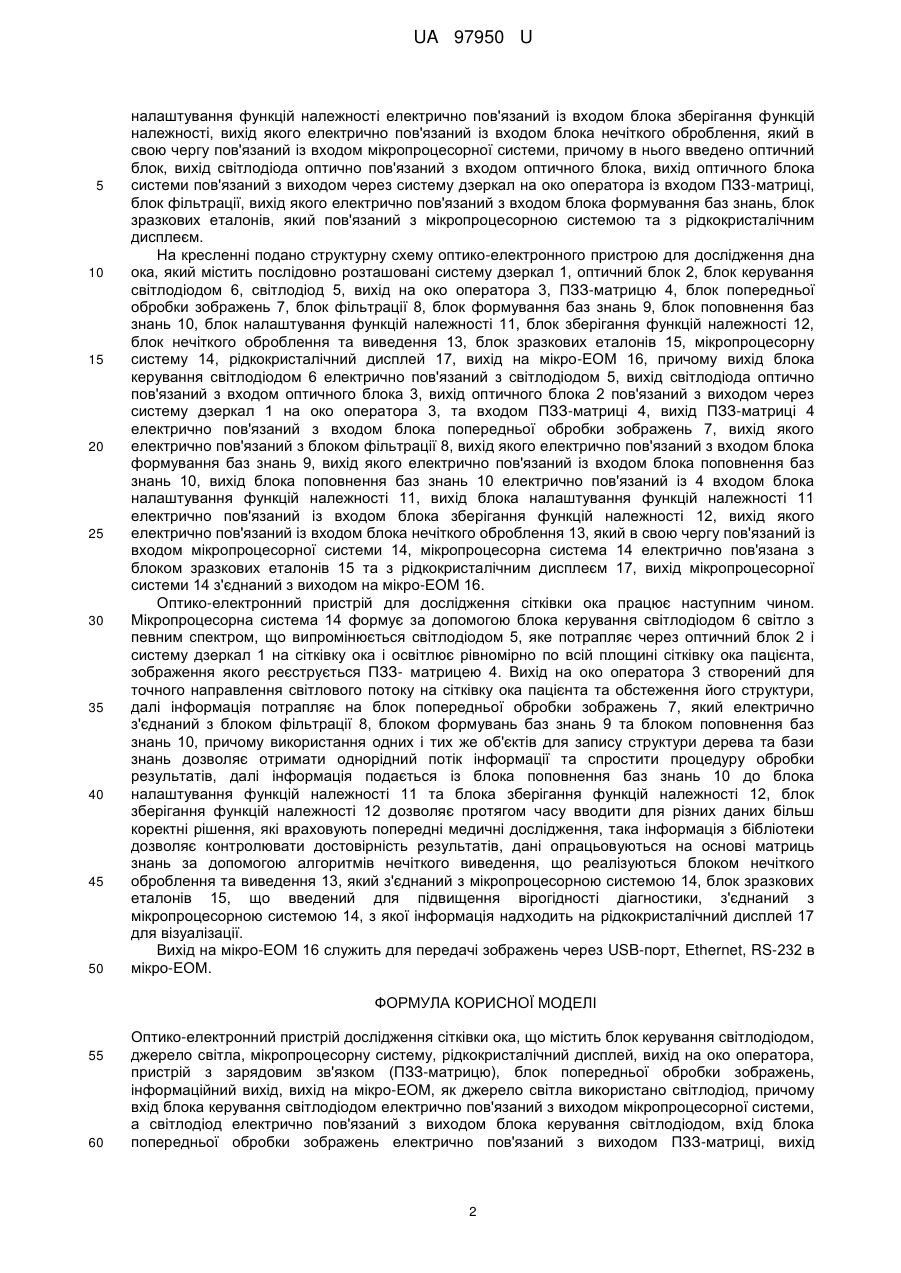 UA 97950 U

налаштування функцій належності електрично пов'язаний із входом блока зберігання функцій належності, вихід якого електрично пов'язаний із входом блока нечіткого оброблення, який в свою чергу пов'язаний із входом мікропроцесорної системи, причому в нього введено оптичний блок, вихід світлодіода оптично пов'язаний з входом оптичного блока, вихід оптичного блока 5 системи пов'язаний з виходом через систему дзеркал на око оператора із входом ПЗЗ-матриці, блок фільтрації, вихід якого електрично пов'язаний з входом блока формування баз знань, блок зразкових еталонів, який пов'язаний з мікропроцесорною системою та з рідкокристалічним дисплеєм.

На кресленні подано структурну схему оптико-електронного пристрою для дослідження дна 10 ока, який містить послідовно розташовані систему дзеркал 1, оптичний блок 2, блок керування світлодіодом 6, світлодіод 5, вихід на око оператора 3, ПЗЗ-матрицю 4, блок попередньої обробки зображень 7, блок фільтрації 8, блок формування баз знань 9, блок поповнення баз знань 10, блок налаштування функцій належності 11, блок зберігання функцій належності 12, блок нечіткого оброблення та виведення 13, блок зразкових еталонів 15, мікропроцесорну 15 систему 14, рідкокристалічний дисплей 17, вихід на мікро-ЕОМ 16, причому вихід блока керування світлодіодом 6 електрично пов'язаний з світлодіодом 5, вихід світлодіода оптично пов'язаний з входом оптичного блока 3, вихід оптичного блока 2 пов'язаний з виходом через систему дзеркал 1 на око оператора 3, та входом ПЗЗ-матриці 4, вихід ПЗЗ-матриці 4 електрично пов'язаний з входом блока попередньої обробки зображень 7, вихід якого 20 електрично пов'язаний з блоком фільтрації 8, вихід якого електрично пов'язаний з входом блока формування баз знань 9, вихід якого електрично пов'язаний із входом блока поповнення баз знань 10, вихід блока поповнення баз знань 10 електрично пов'язаний із 4 входом блока налаштування функцій належності 11, вихід блока налаштування функцій належності 11 електрично пов'язаний із входом блока зберігання функцій належності 12, вихід якого 25 електрично пов'язаний із входом блока нечіткого оброблення 13, який в свою чергу пов'язаний із входом мікропроцесорної системи 14, мікропроцесорна система 14 електрично пов'язана з блоком зразкових еталонів 15 та з рідкокристалічним дисплеєм 17, вихід мікропроцесорної системи 14 з'єднаний з виходом на мікро-ЕОМ 16.

Оптико-електронний пристрій для дослідження сітківки ока працює наступним чином. 30 Мікропроцесорна система 14 формує за допомогою блока керування світлодіодом 6 світло з певним спектром, що випромінюється світлодіодом 5, яке потрапляє через оптичний блок 2 і систему дзеркал 1 на сітківку ока і освітлює рівномірно по всій площині сітківку ока пацієнта, зображення якого реєструється ПЗЗ- матрицею 4. Вихід на око оператора 3 створений для точного направлення світлового потоку на сітківку ока пацієнта та обстеження його структури, 35 далі інформація потрапляє на блок попередньої обробки зображень 7, який електрично з'єднаний з блоком фільтрації 8, блоком формувань баз знань 9 та блоком поповнення баз знань 10, причому використання одних і тих же об'єктів для запису структури дерева та бази знань дозволяє отримати однорідний потік інформації та спростити процедуру обробки результатів, далі інформація подається із блока поповнення баз знань 10 до блока 40 налаштування функцій належності 11 та блока зберігання функцій належності 12, блок зберігання функцій належності 12 дозволяє протягом часу вводити для різних даних більш коректні рішення, які враховують попередні медичні дослідження, така інформація з бібліотеки дозволяє контролювати достовірність результатів, дані опрацьовуються на основі матриць знань за допомогою алгоритмів нечіткого виведення, що реалізуються блоком нечіткого 45 оброблення та виведення 13, який з'єднаний з мікропроцесорною системою 14, блок зразкових еталонів 15, що введений для підвищення вірогідності діагностики, з'єднаний з мікропроцесорною системою 14, з якої інформація надходить на рідкокристалічний дисплей 17 для візуалізації.

Вихід на мікро-ЕОМ 16 служить для передачі зображень через USB-порт, Ethernet, RS-232 в 50 мікро-ЕОМ.

ФОРМУЛА КОРИСНОЇ МОДЕЛІ

Оптико-електронний пристрій дослідження сітківки ока, що містить блок керування світлодіодом, 55 джерело світла, мікропроцесорну систему, рідкокристалічний дисплей, вихід на око оператора, пристрій з зарядовим зв'язком (ПЗЗ-матрицю), блок попередньої обробки зображень, інформаційний вихід, вихід на мікро-ЕОМ, як джерело світла використано світлодіод, причому вхід блока керування світлодіодом електрично пов'язаний з виходом мікропроцесорної системи, а світлодіод електрично пов'язаний з виходом блока керування світлодіодом, вхід блока 60 попередньої обробки зображень електрично пов'язаний з виходом ПЗЗ-матриці, вихід

2